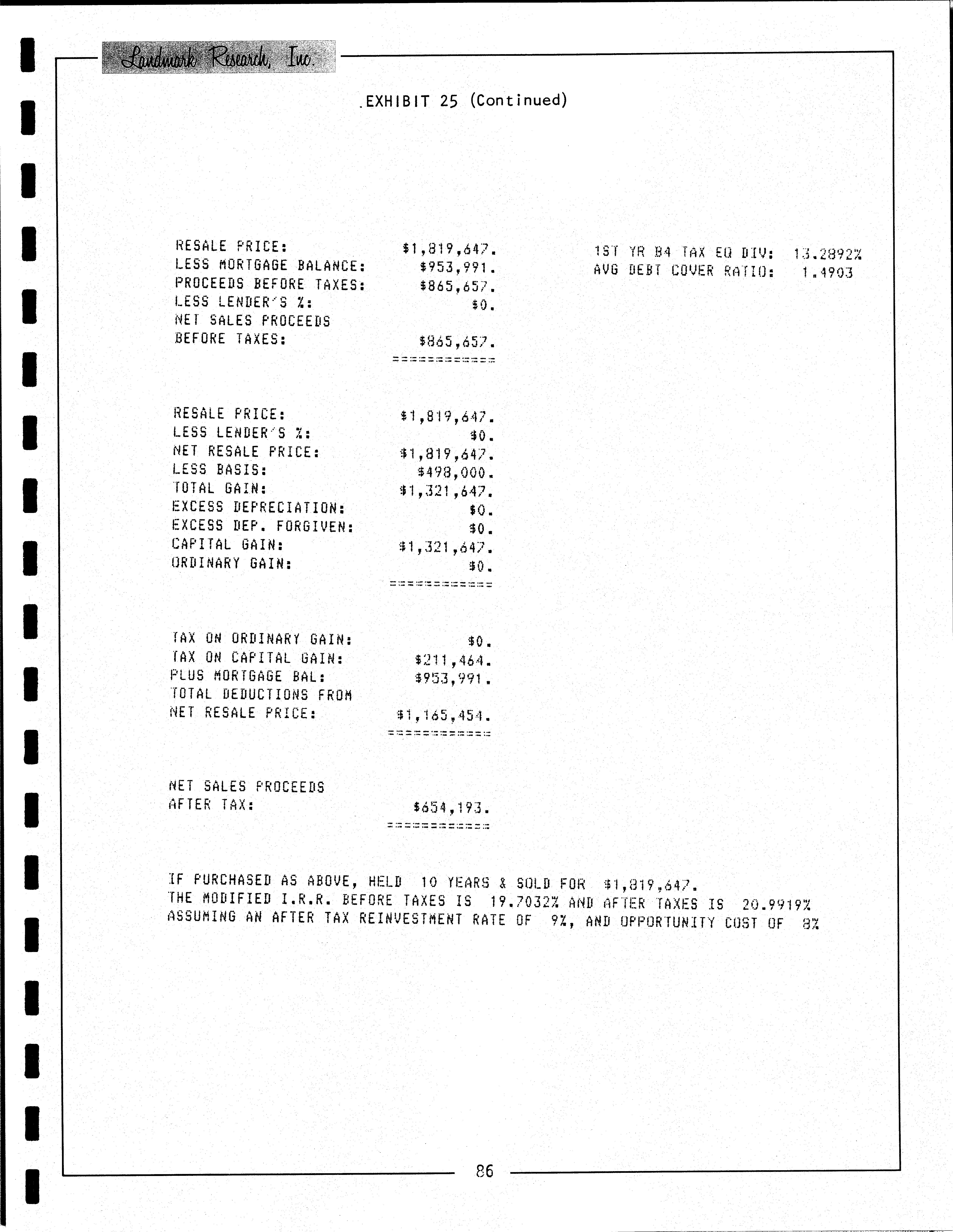 Landmark Research, Inc.

EXHIBIT 25 (Continued)

RESALE PRICE: $1,819,647.
LESS MORTGAGE BALANCE: $953,991.
PROCEEDS BEFORE TAXES: $865,657.
LESS LENDER'S %: $0.
NET SALES PROCEEDS
BEFORE TAXES: $865,657.
============

1ST YR B4 TAX EQ DIV: 13.2892%
AVG DEBT COVER RATIO: 1.4903

RESALE PRICE: $1,819,647.
LESS LENDER'S %: $0.
NET RESALE PRICE: $1,819,647.
LESS BASIS: $498,000.
TOTAL GAIN: $1,321,647.
EXCESS DEPRECIATION: $0.
EXCESS DEP. FORGIVEN: $0.
CAPITAL GAIN: $1,321,647.
ORDINARY GAIN: $0.
============

TAX ON ORDINARY GAIN: $0.
TAX ON CAPITAL GAIN: $211,464.
PLUS MORTGAGE BAL: $953,991.
TOTAL DEDUCTIONS FROM
NET RESALE PRICE: $1,165,454.
============

NET SALES PROCEEDS
AFTER TAX: $654,193.
============

IF PURCHASED AS ABOVE, HELD 10 YEARS & SOLD FOR $1,819,647.
THE MODIFIED I.R.R. BEFORE TAXES IS 19.7032% AND AFTER TAXES IS 20.9919%
ASSUMING AN AFTER TAX REINVESTMENT RATE OF 9%, AND OPPORTUNITY COST OF 8%

86